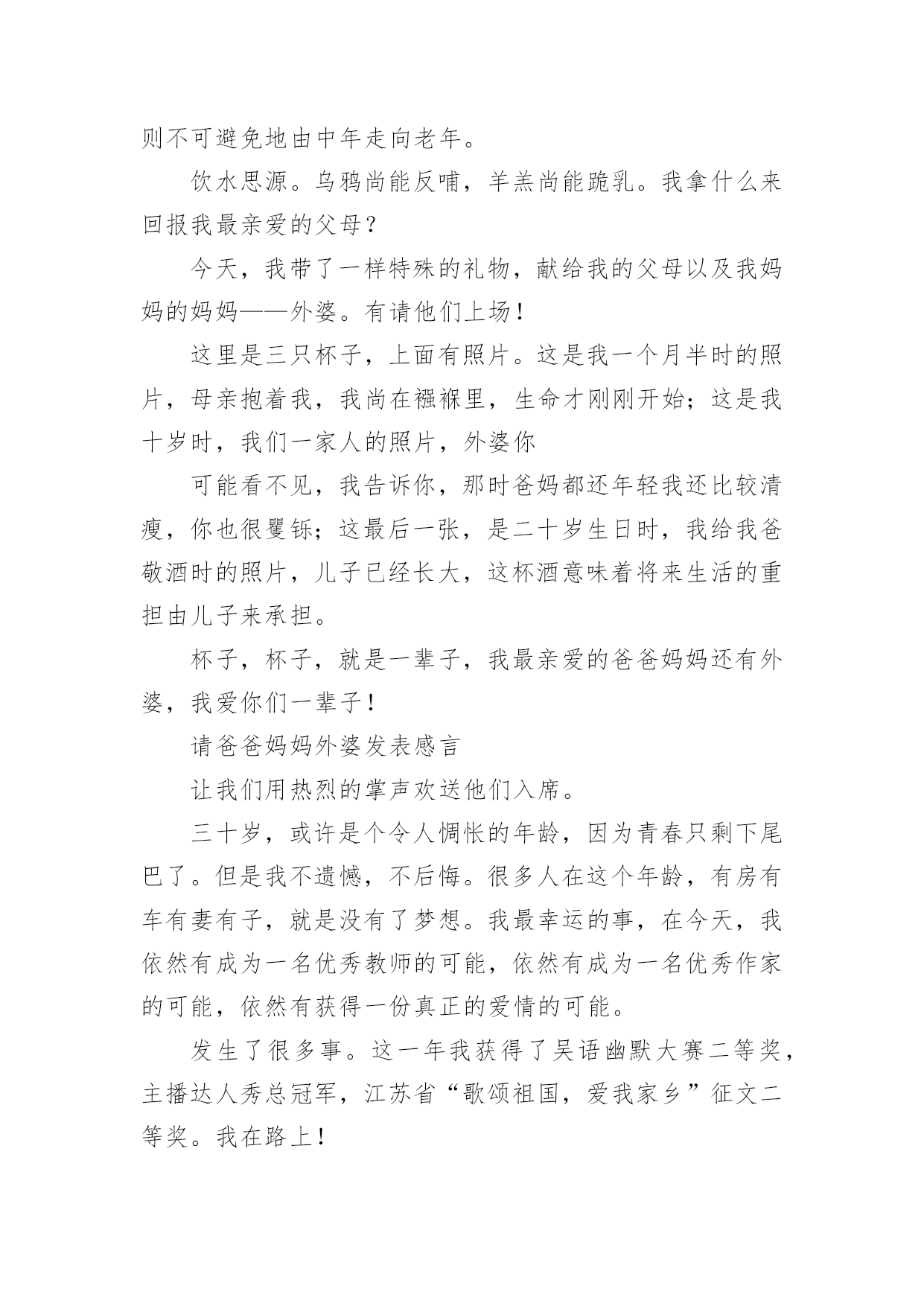 则不可避免地由中年走向老年。

饮水思源。乌鸦尚能反哺，羊羔尚能跪乳。我拿什么来回报我最亲爱的父母？

今天，我带了一样特殊的礼物，献给我的父母以及我妈妈的妈妈——外婆。有请他们上场！

这里是三只杯子，上面有照片。这是我一个月半时的照片，母亲抱着我，我尚在襁褓里，生命才刚刚开始；这是我十岁时，我们一家人的照片，外婆你

可能看不见，我告诉你，那时爸妈都还年轻我还比较清瘦，你也很矍铄；这最后一张，是二十岁生日时，我给我爸敬酒时的照片，儿子已经长大，这杯酒意味着将来生活的重担由儿子来承担。

杯子，杯子，就是一辈子，我最亲爱的爸爸妈妈还有外婆，我爱你们一辈子！

请爸爸妈妈外婆发表感言

让我们用热烈的掌声欢送他们入席。

三十岁，或许是个令人惆怅的年龄，因为青春只剩下尾巴了。但是我不遗憾，不后悔。很多人在这个年龄，有房有车有妻有子，就是没有了梦想。我最幸运的事，在今天，我依然有成为一名优秀教师的可能，依然有成为一名优秀作家的可能，依然有获得一份真正的爱情的可能。

发生了很多事。这一年我获得了吴语幽默大赛二等奖，主播达人秀总冠军，江苏省“歌颂祖国，爱我家乡”征文二等奖。我在路上！